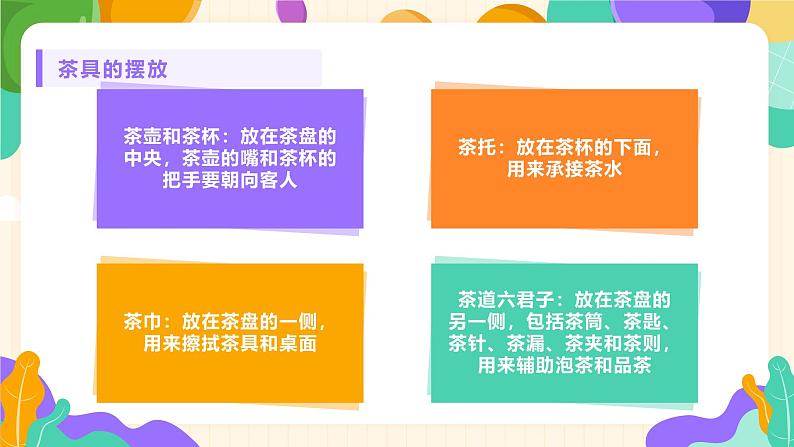 茶具的摆放

茶壶和茶杯：放在茶盘的中央，茶壶的嘴和茶杯的把手要朝向客人

茶托：放在茶杯的下面，用来承接茶水

茶巾：放在茶盘的一侧，用来擦拭茶具和桌面

茶道六君子：放在茶盘的另一侧，包括茶筒、茶匙、茶针、茶漏、茶夹和茶则，用来辅助泡茶和品茶